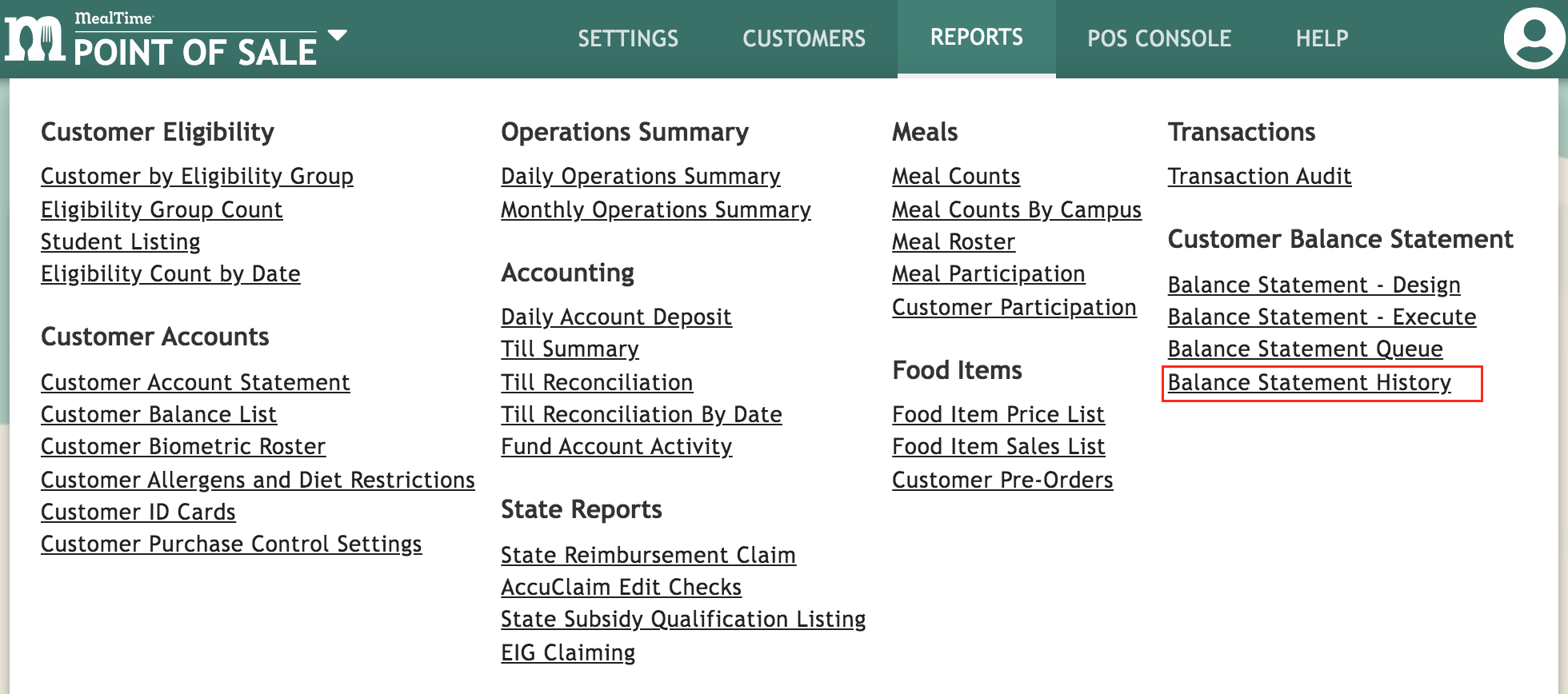 MealTime
POINT OF SALE

SETTINGS CUSTOMERS REPORTS POS CONSOLE HELP

Customer Eligibility

Customer by Eligibility Group
Eligibility Group Count
Student Listing
Eligibility Count by Date

Customer Accounts

Customer Account Statement
Customer Balance List
Customer Biometric Roster
Customer Allergens and Diet Restrictions
Customer ID Cards
Customer Purchase Control Settings

Operations Summary

Daily Operations Summary
Monthly Operations Summary

Accounting

Daily Account Deposit
Till Summary
Till Reconciliation
Till Reconciliation By Date
Fund Account Activity

State Reports

State Reimbursement Claim
AccuClaim Edit Checks
State Subsidy Qualification Listing
EIG Claiming

Meals

Meal Counts
Meal Counts By Campus
Meal Roster
Meal Participation
Customer Participation

Food Items

Food Item Price List
Food Item Sales List
Customer Pre-Orders

Transactions

Transaction Audit

Customer Balance Statement

Balance Statement - Design
Balance Statement - Execute
Balance Statement Queue
Balance Statement History